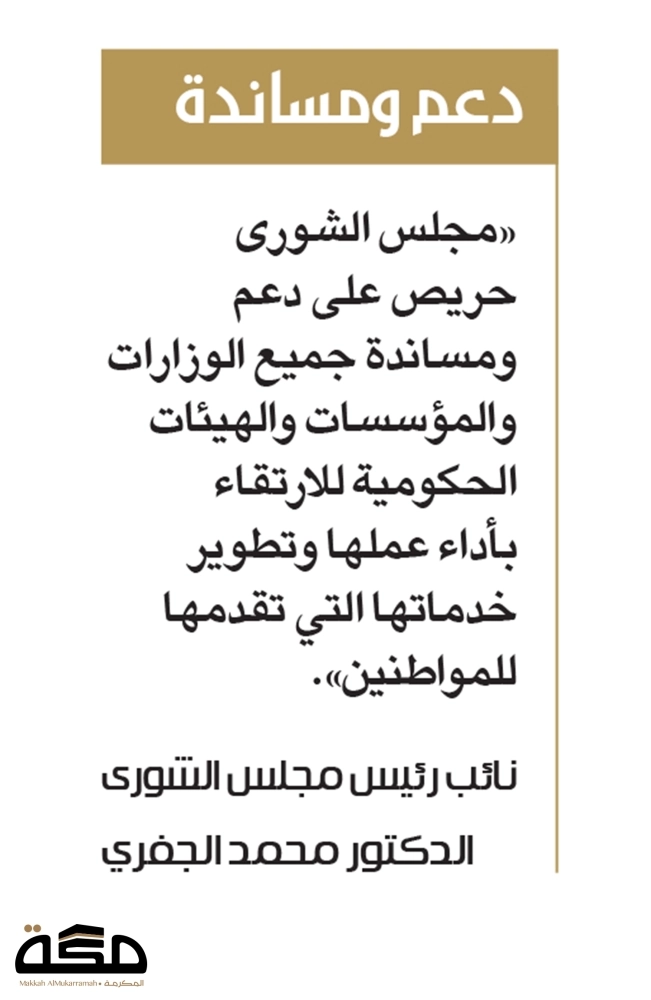 دعم ومساندة

«مجلس الشورى حريص على دعم ومساندة جميع الوزارات والمؤسسات والهيئات الحكومية للارتقاء بأداء عملها وتطوير خدماتها التي تقدمها للمواطنين».

نائب رئيس مجلس الشورى

الدكتور محمد الجفري

مكة
Makkah AlMukarramah • المكرمة